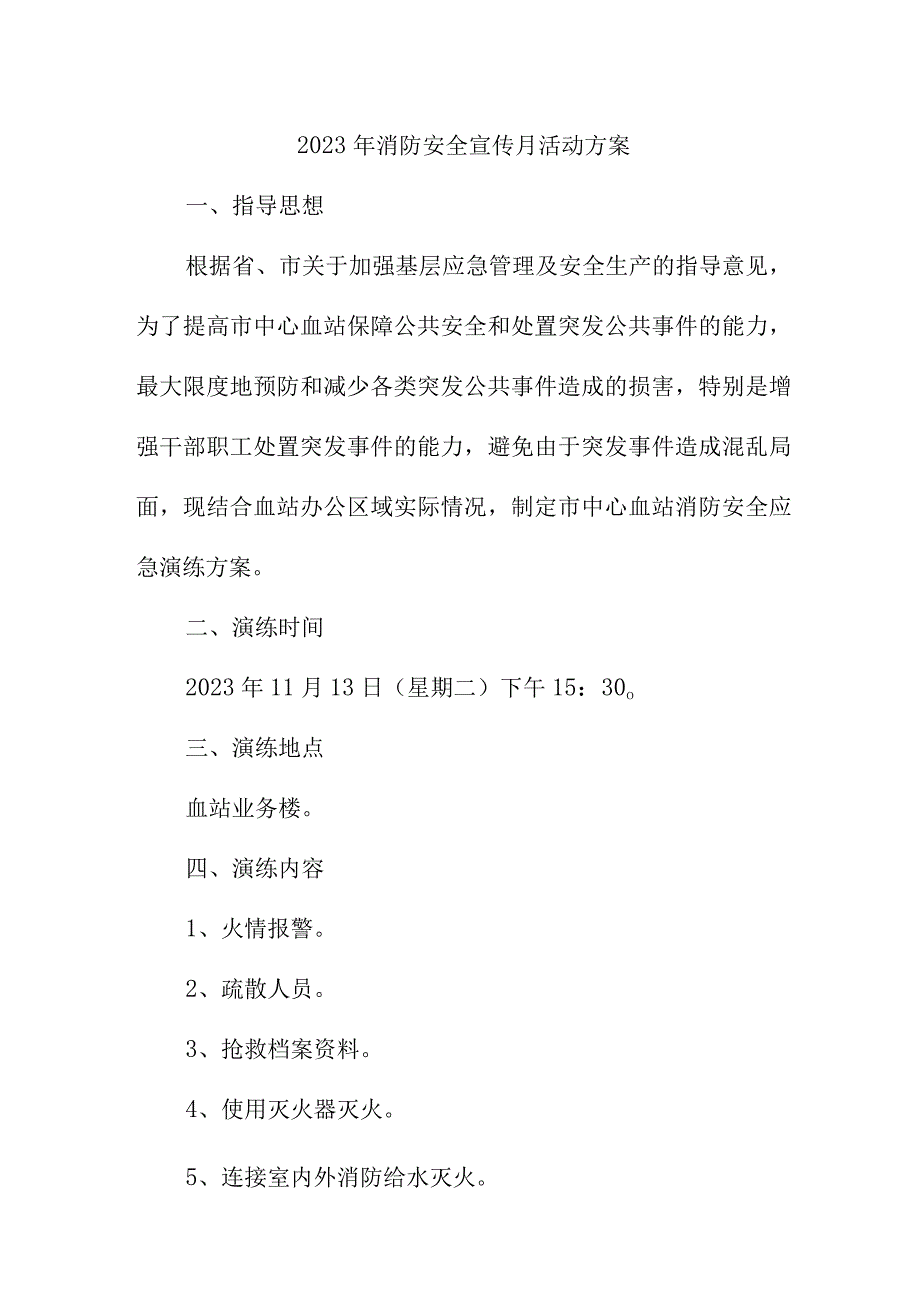 2023年消防安全宣传月活动方案

一、指导思想

根据省、市关于加强基层应急管理及安全生产的指导意见，为了提高市中心血站保障公共安全和处置突发公共事件的能力，最大限度地预防和减少各类突发公共事件造成的损害，特别是增强干部职工处置突发事件的能力，避免由于突发事件造成混乱局面，现结合血站办公区域实际情况，制定市中心血站消防安全应急演练方案。

二、演练时间

2023年11月13日（星期二）下午15：30。

三、演练地点

血站业务楼。

四、演练内容

1、火情报警。

2、疏散人员。

3、抢救档案资料。

4、使用灭火器灭火。

5、连接室内外消防给水灭火。